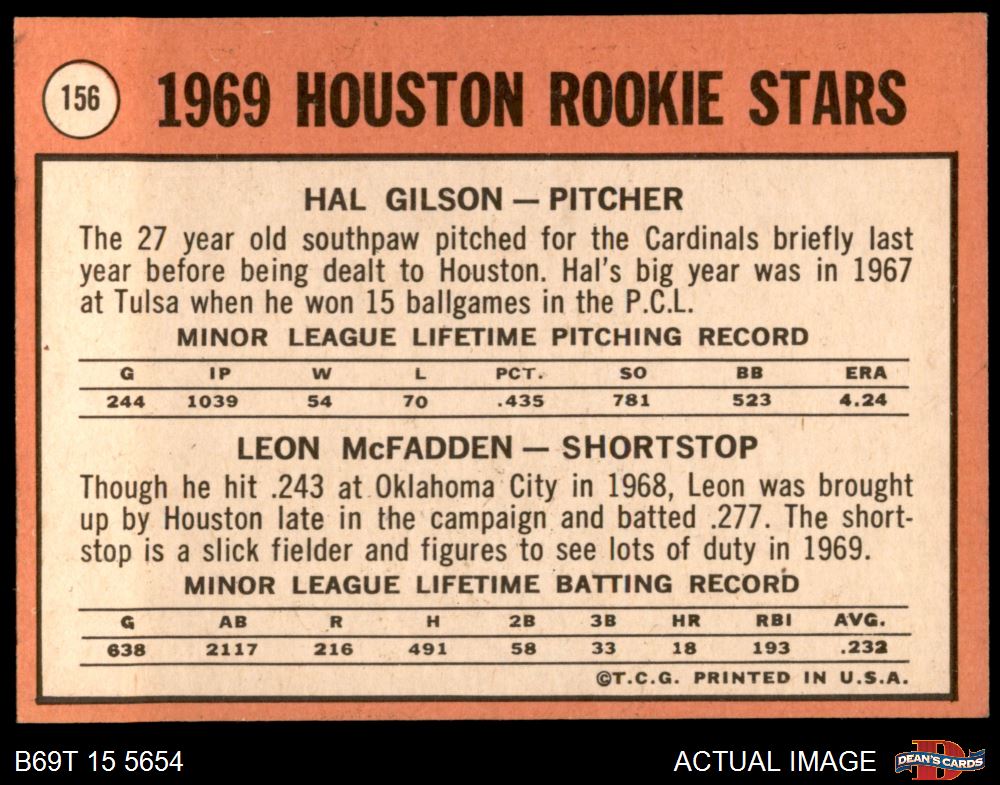 156

1969 HOUSTON ROOKIE STARS

HAL GILSON — PITCHER

The 27 year old southpaw pitched for the Cardinals briefly last year before being dealt to Houston. Hal's big year was in 1967 at Tulsa when he won 15 ballgames in the P.C.L.

MINOR LEAGUE LIFETIME PITCHING RECORD

| G | IP | W | L | PCT. | SO | BB | ERA |
|---|---|---|---|---|---|---|---|
| 244 | 1039 | 54 | 70 | .435 | 781 | 523 | 4.24 |

LEON McFADDEN — SHORTSTOP

Though he hit .243 at Oklahoma City in 1968, Leon was brought up by Houston late in the campaign and batted .277. The shortstop is a slick fielder and figures to see lots of duty in 1969.

MINOR LEAGUE LIFETIME BATTING RECORD

| G | AB | R | H | 2B | 3B | HR | RBI | AVG. |
|---|---|---|---|---|---|---|---|---|
| 638 | 2117 | 216 | 491 | 58 | 33 | 18 | 193 | .232 |

©T.C.G. PRINTED IN U.S.A.

B69T 15 5654

ACTUAL IMAGE

DEAN'S CARDS